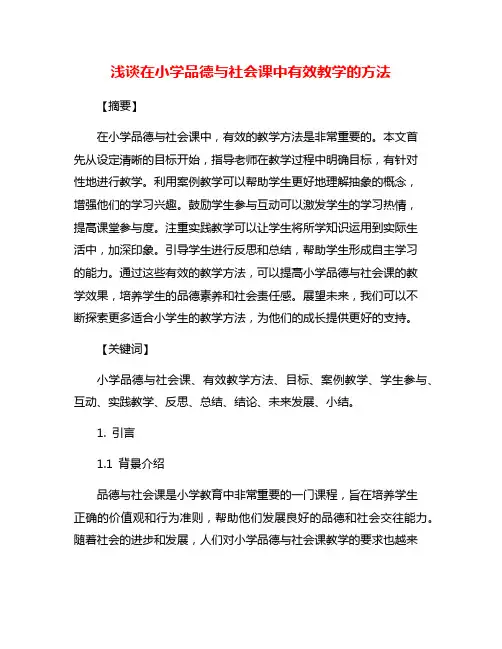 浅谈在小学品德与社会课中有效教学的方法

【摘要】

在小学品德与社会课中，有效的教学方法是非常重要的。本文首先从设定清晰的目标开始，指导老师在教学过程中明确目标，有针对性地进行教学。利用案例教学可以帮助学生更好地理解抽象的概念，增强他们的学习兴趣。鼓励学生参与互动可以激发学生的学习热情，提高课堂参与度。注重实践教学可以让学生将所学知识运用到实际生活中，加深印象。引导学生进行反思和总结，帮助学生形成自主学习的能力。通过这些有效的教学方法，可以提高小学品德与社会课的教学效果，培养学生的品德素养和社会责任感。展望未来，我们可以不断探索更多适合小学生的教学方法，为他们的成长提供更好的支持。

【关键词】

小学品德与社会课、有效教学方法、目标、案例教学、学生参与、互动、实践教学、反思、总结、结论、未来发展、小结。

1. 引言

1.1 背景介绍

品德与社会课是小学教育中非常重要的一门课程，旨在培养学生正确的价值观和行为准则，帮助他们发展良好的品德和社会交往能力。随着社会的进步和发展，人们对小学品德与社会课教学的要求也越来